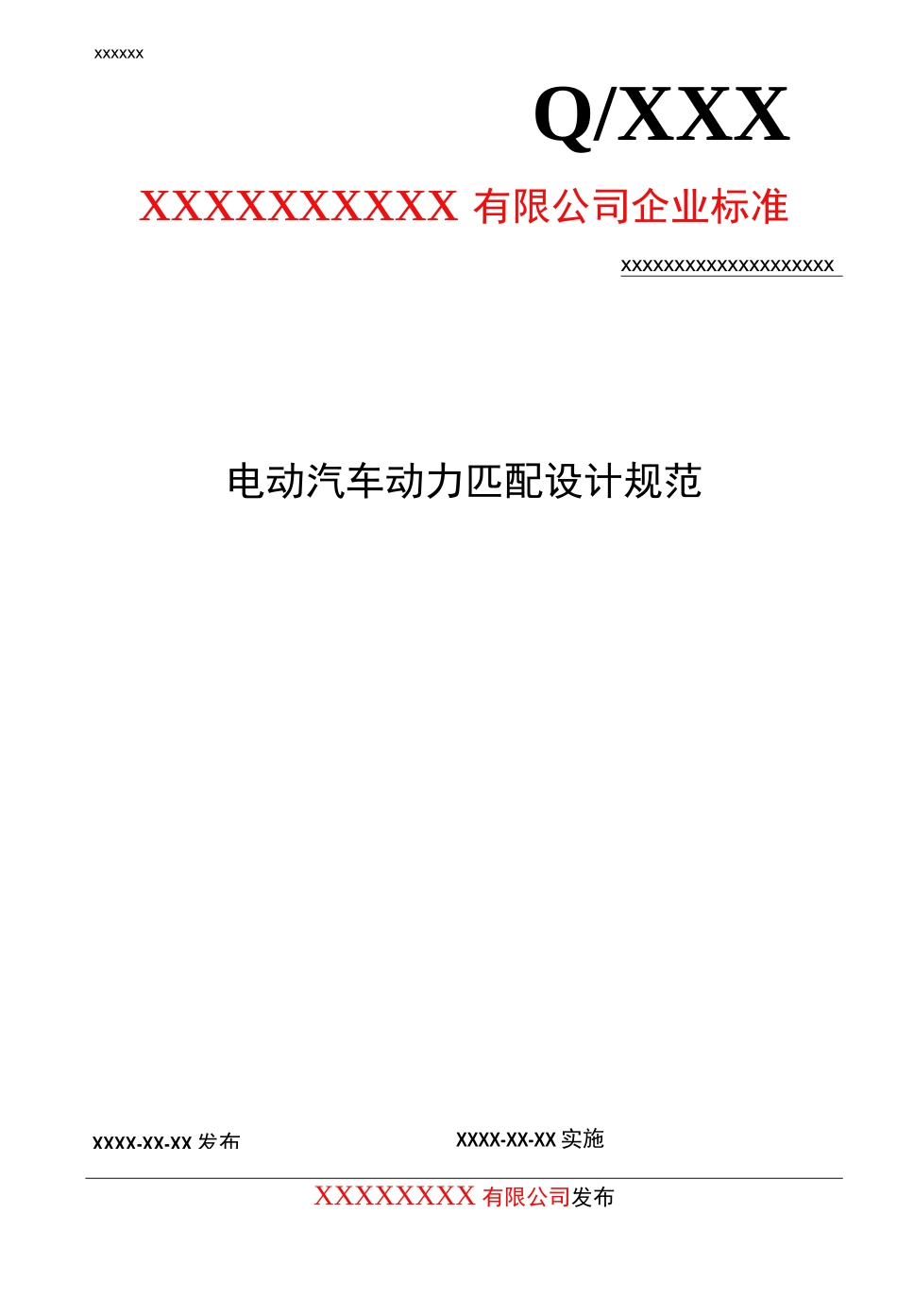 xxxxxx

Q/XXX

XXXXXXXXXX 有限公司企业标准

XXXXXXXXXXXXXXXXXXXXX

电动汽车动力匹配设计规范

XXXX-XX-XX 发布

XXXX-XX-XX 实施

XXXXXXXX 有限公司发布